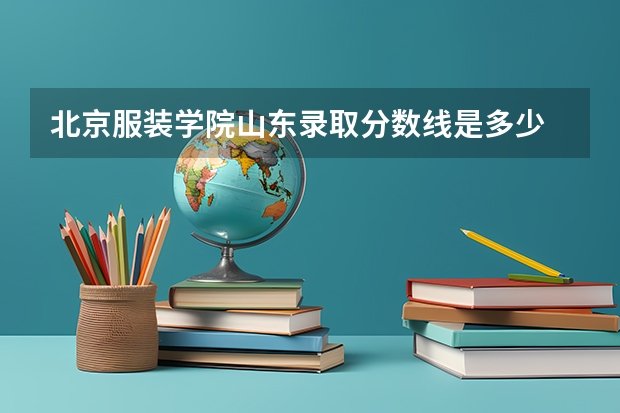 北京服装学院山东录取分数线是多少